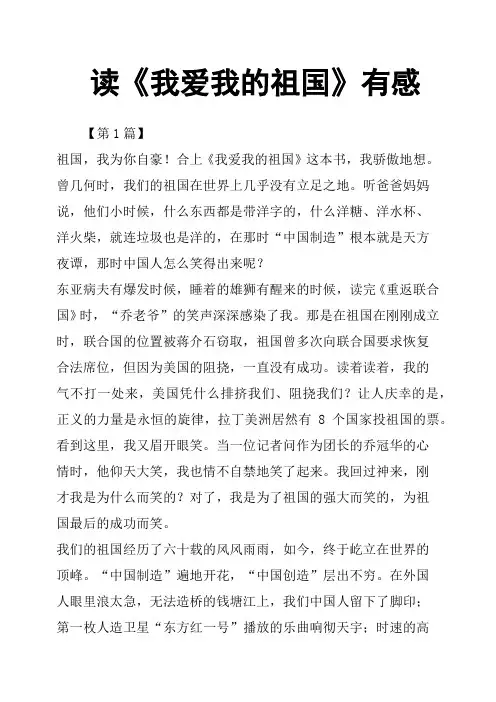 读《我爱我的祖国》有感

【第1篇】

祖国，我为你自豪！合上《我爱我的祖国》这本书，我骄傲地想。曾几何时，我们的祖国在世界上几乎没有立足之地。听爸爸妈妈说，他们小时候，什么东西都是带洋字的，什么洋糖、洋水杯、洋火柴，就连垃圾也是洋的，在那时“中国制造”根本就是天方夜谭，那时中国人怎么笑得出来呢？

东亚病夫有爆发时候，睡着的雄狮有醒来的时候，读完《重返联合国》时，“乔老爷”的笑声深深感染了我。那是在祖国在刚刚成立时，联合国的位置被蒋介石窃取，祖国曾多次向联合国要求恢复合法席位，但因为美国的阻挠，一直没有成功。读着读着，我的气不打一处来，美国凭什么排挤我们、阻挠我们？让人庆幸的是，正义的力量是永恒的旋律，拉丁美洲居然有 8 个国家投祖国的票。看到这里，我又眉开眼笑。当一位记者问作为团长的乔冠华的心情时，他仰天大笑，我也情不自禁地笑了起来。我回过神来，刚才我是为什么而笑的？对了，我是为了祖国的强大而笑的，为祖国最后的成功而笑。

我们的祖国经历了六十载的风风雨雨，如今，终于屹立在世界的顶峰。“中国制造”遍地开花，“中国创造”层出不穷。在外国人眼里浪太急，无法造桥的钱塘江上，我们中国人留下了脚印；第一枚人造卫星“东方红一号”播放的乐曲响彻天宇；时速的高